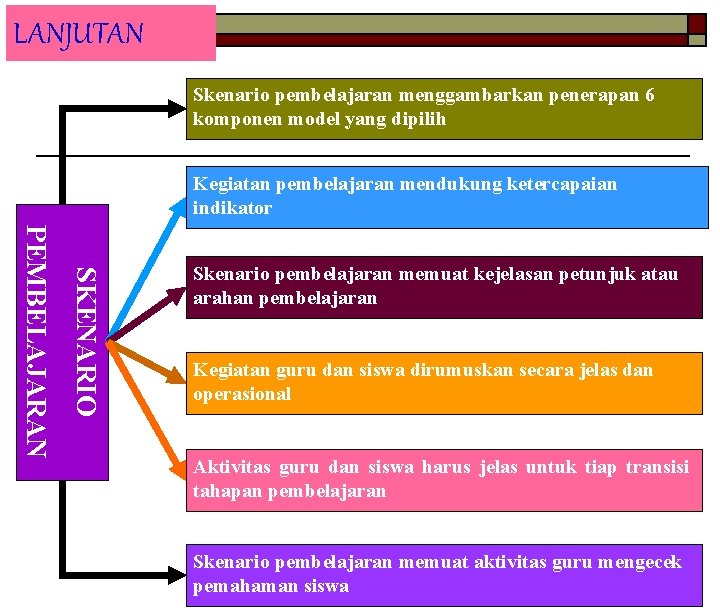 LANJUTAN

SKENARIO PEMBELAJARAN

Skenario pembelajaran menggambarkan penerapan 6 komponen model yang dipilih

Kegiatan pembelajaran mendukung ketercapaian indikator

Skenario pembelajaran memuat kejelasan petunjuk atau arahan pembelajaran

Kegiatan guru dan siswa dirumuskan secara jelas dan operasional

Aktivitas guru dan siswa harus jelas untuk tiap transisi tahapan pembelajaran

Skenario pembelajaran memuat aktivitas guru mengecek pemahaman siswa